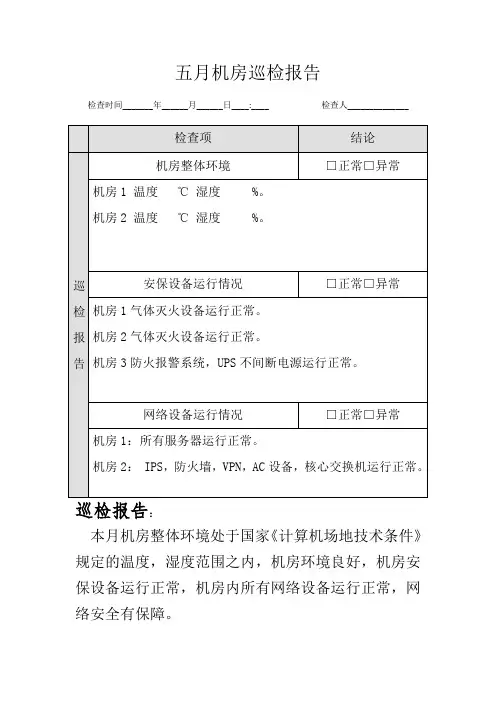 五月机房巡检报告

检查时间______年_____月_____日___:___　　　　检查人____________

|  | 检查项 | 结论 |
|---|---|---|
| 巡检报告 | 机房整体环境 | □正常□异常 |
|  | 机房 1 温度 ℃ 湿度 %。<br>机房 2 温度 ℃ 湿度 %。 |  |
|  | 安保设备运行情况 | □正常□异常 |
|  | 机房 1 气体灭火设备运行正常。<br>机房 2 气体灭火设备运行正常。<br>机房 3 防火报警系统，UPS 不间断电源运行正常。 |  |
|  | 网络设备运行情况 | □正常□异常 |
|  | 机房 1：所有服务器运行正常。<br>机房 2： IPS，防火墙，VPN，AC 设备，核心交换机运行正常。 |  |

巡检报告：

本月机房整体环境处于国家《计算机场地技术条件》规定的温度，湿度范围之内，机房环境良好，机房安保设备运行正常，机房内所有网络设备运行正常，网络安全有保障。